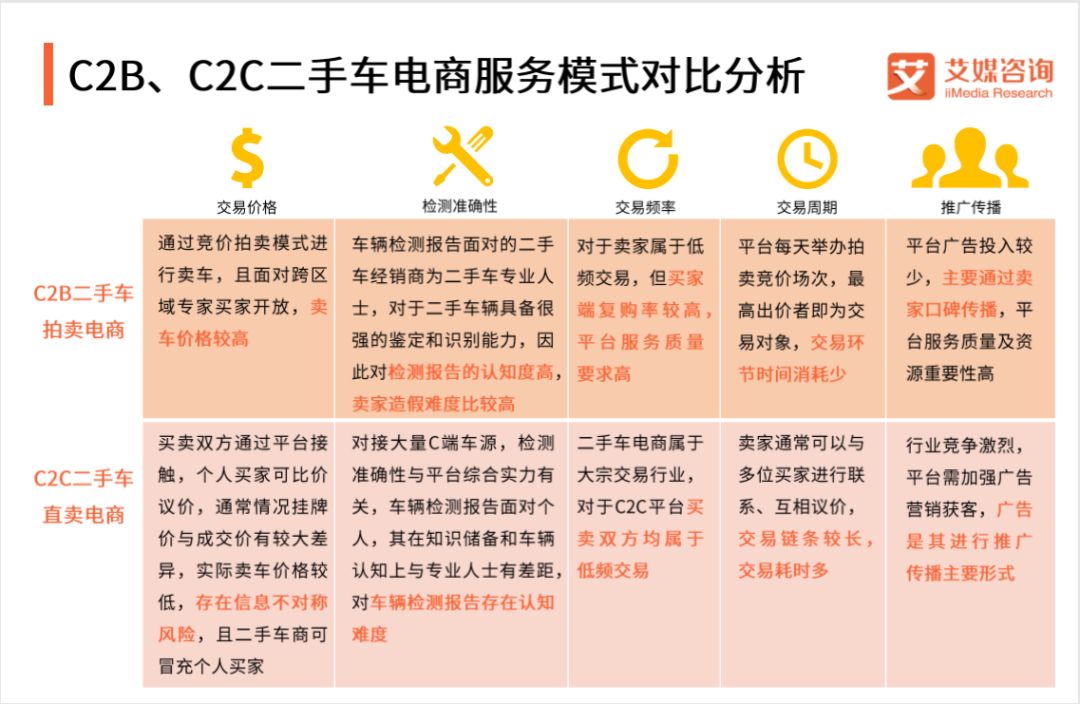 C2B、C2C二手车电商服务模式对比分析

艾媒咨询
iiMedia Research

|  | 交易价格 | 检测准确性 | 交易频率 | 交易周期 | 推广传播 |
|---|---|---|---|---|---|
| C2B二手车拍卖电商 | 通过竞价拍卖模式进行卖车，且面对跨区域专家买家开放，卖车价格较高 | 车辆检测报告面对的二手车经销商为二手车专业人士，对于二手车辆具备很强的鉴定和识别能力，因此对检测报告的认知度高，卖家造假难度比较高 | 对于卖家属于低频交易，但买家端复购率较高，平台服务质量要求高 | 平台每天举办拍卖竞价场次，最高出价者即为交易对象，交易环节时间消耗少 | 平台广告投入较少，主要通过卖家口碑传播，平台服务质量及资源重要性高 |
| C2C二手车直卖电商 | 买卖双方通过平台接触，个人买家可比价议价，通常情况挂牌价与成交价有较大差异，实际卖车价格较低，存在信息不对称风险，且二手车商可冒充个人买家 | 对接大量C端车源，检测准确性与平台综合实力有关，车辆检测报告面对个人，其在知识储备和车辆认知上与专业人士有差距，对车辆检测报告存在认知难度 | 二手车电商属于大宗交易行业，对于C2C平台买卖双方均属于低频交易 | 卖家通常可以与多位买家进行联系、互相议价，交易链条较长，交易耗时多 | 行业竞争激烈，平台需加强广告营销获客，广告是其进行推广传播主要形式 |